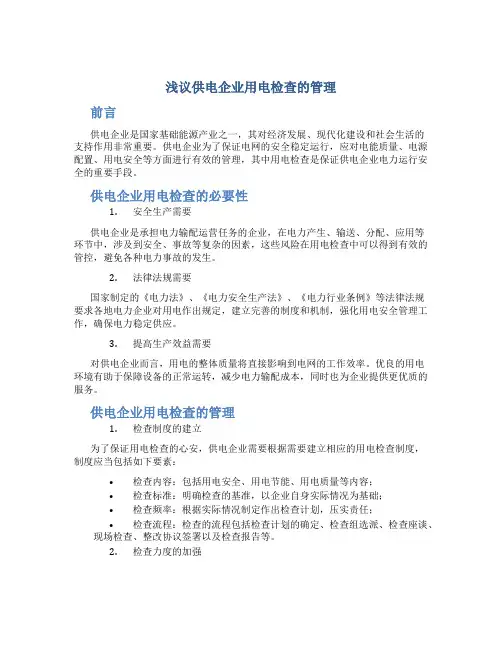 浅议供电企业用电检查的管理

前言

供电企业是国家基础能源产业之一，其对经济发展、现代化建设和社会生活的支持作用非常重要。供电企业为了保证电网的安全稳定运行，应对电能质量、电源配置、用电安全等方面进行有效的管理，其中用电检查是保证供电企业电力运行安全的重要手段。

供电企业用电检查的必要性

1. 安全生产需要

供电企业是承担电力输配运营任务的企业，在电力产生、输送、分配、应用等环节中，涉及到安全、事故等复杂的因素，这些风险在用电检查中可以得到有效的管控，避免各种电力事故的发生。

2. 法律法规需要

国家制定的《电力法》、《电力安全生产法》、《电力行业条例》等法律法规要求各地电力企业对用电作出规定，建立完善的制度和机制，强化用电安全管理工作，确保电力稳定供应。

3. 提高生产效益需要

对供电企业而言，用电的整体质量将直接影响到电网的工作效率。优良的用电环境有助于保障设备的正常运转，减少电力输配成本，同时也为企业提供更优质的服务。

供电企业用电检查的管理

1. 检查制度的建立

为了保证用电检查的心安，供电企业需要根据需要建立相应的用电检查制度，制度应当包括如下要素：

• 检查内容：包括用电安全、用电节能、用电质量等内容；
• 检查标准：明确检查的基准，以企业自身实际情况为基础；
• 检查频率：根据实际情况制定作出检查计划，压实责任；
• 检查流程：检查的流程包括检查计划的确定、检查组选派、检查座谈、现场检查、整改协议签署以及检查报告等。

2. 检查力度的加强